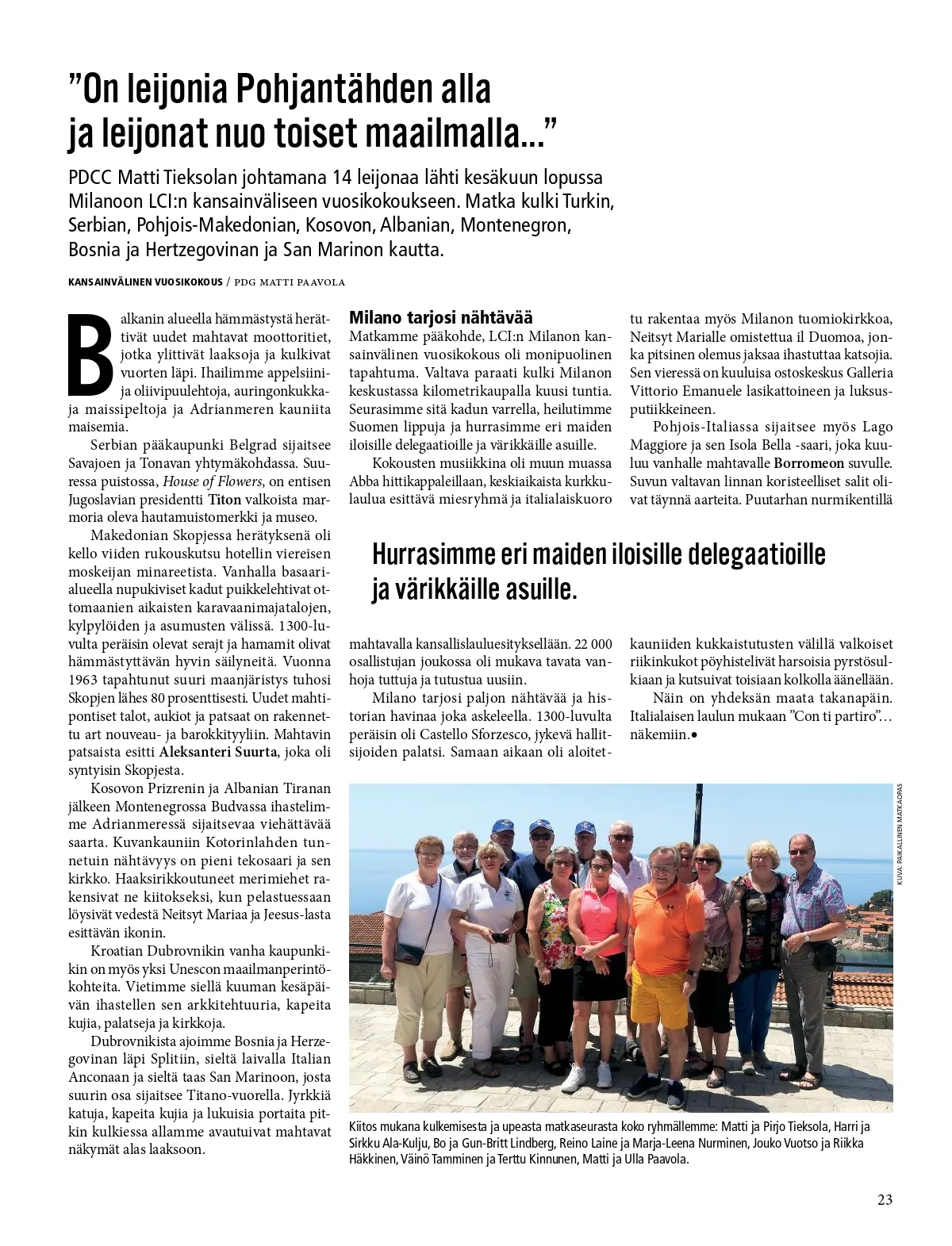 ”On leijonia Pohjantähden alla ja leijonat nuo toiset maailmalla...”

PDCC Matti Tieksolan johtamana 14 leijonaa lähti kesäkuun lopussa Milanoon LCI:n kansainväliseen vuosikokoukseen. Matka kulki Turkin, Serbian, Pohjois-Makedonian, Kosovon, Albanian, Montenegron, Bosnia ja Hertzegovinan ja San Marinon kautta.

KANSAINVÄLINEN VUOSIKOKOUS / PDG MATTI PAAVOLA

Balkanin alueella hämmästystä herättivät uudet mahtavat moottoritiet, jotka ylittivät laaksoja ja kulkivat vuorten läpi. Ihailimme appelsiini- ja oliivipuulehtoja, auringonkukka- ja maissipeltoja ja Adrianmeren kauniita maisemia.

Serbian pääkaupunki Belgrad sijaitsee Savajoen ja Tonavan yhtymäkohdassa. Suuressa puistossa, House of Flowers, on entisen Jugoslavian presidentti Titon valkoista marmoria oleva hautamuistomerkki ja museo.

Makedonian Skopjessa herätyksenä oli kello viiden rukouskutsu hotellin viereisen moskeijan minareetista. Vanhalla basaarialueella nupukiviset kadut puikkelehtivat ottomaanien aikaisten karavaanimajatalojen, kylpylöiden ja asumusten välissä. 1300-luvulta peräisin olevat serajt ja hamamit olivat hämmästyttävän hyvin säilyneitä. Vuonna 1963 tapahtunut suuri maanjäristys tuhosi Skopjen lähes 80 prosenttisesti. Uudet mahtipontiset talot, aukiot ja patsaat on rakennettu art nouveau- ja barokkityyliin. Mahtavin patsaista esitti Aleksanteri Suurta, joka oli syntyisin Skopjesta.

Kosovon Prizrenin ja Albanian Tiranan jälkeen Montenegrossa Budvassa ihastelimme Adrianmeressä sijaitsevaa viehättävää saarta. Kuvankauniin Kotorinlahden tunnetuin nähtävyys on pieni tekosaari ja sen kirkko. Haaksirikkoutuneet merimiehet rakensivat ne kiitokseksi, kun pelastuessaan löysivät vedestä Neitsyt Mariaa ja Jeesus-lasta esittävän ikonin.

Kroatian Dubrovnikin vanha kaupunkikin on myös yksi Unescon maailmanperintökohteita. Vietimme siellä kuuman kesäpäivän ihastellen sen arkkitehtuuria, kapeita kujia, palatseja ja kirkkoja.

Dubrovnikista ajoimme Bosnia ja Herzegovinan läpi Splitiin, sieltä laivalla Italian Anconaan ja sieltä taas San Marinoon, josta suurin osa sijaitsee Titano-vuorella. Jyrkkiä katuja, kapeita kujia ja lukuisia portaita pitkin kulkiessa allamme avautuivat mahtavat näkymät alas laaksoon.

Milano tarjosi nähtävää
Matkamme pääkohde, LCI:n Milanon kansainvälinen vuosikokous oli monipuolinen tapahtuma. Valtava paraati kulki Milanon keskustassa kilometrikaupalla kuusi tuntia. Seurasimme sitä kadun varrella, heilutimme Suomen lippuja ja hurrasimme eri maiden iloisille delegaatioille ja värikkäille asuille.

Kokousten musiikkina oli muun muassa Abba hittikappaleillaan, keskiaikaista kurkkulaulua esittävä miesryhmä ja italialaiskuoro mahtavalla kansallislauluesityksellään. 22 000 osallistujan joukossa oli mukava tavata vanhoja tuttuja ja tutustua uusiin.

Milano tarjosi paljon nähtävää ja historian havinaa joka askeleella. 1300-luvulta peräisin oli Castello Sforzesco, jykevä hallitsijoiden palatsi. Samaan aikaan oli aloitettu rakentaa myös Milanon tuomiokirkkoa, Neitsyt Marialle omistettua il Duomoa, jonka pitsinen olemus jaksaa ihastuttaa katsojia. Sen vieressä on kuuluisa ostoskeskus Galleria Vittorio Emanuele lasikattoineen ja luksusputiikkeineen.

Pohjois-Italiassa sijaitsee myös Lago Maggiore ja sen Isola Bella -saari, joka kuuluu vanhalle mahtavalle Borromeon suvulle. Suvun valtavan linnan koristeelliset salit olivat täynnä aarteita. Puutarhan nurmikentillä kauniiden kukkaistutusten välillä valkoiset riikinkukot pöyhistelivät harsoisia pyrstösulkiaan ja kutsuivat toisiaan kolkolla äänellään.

Näin on yhdeksän maata takanapäin. Italialaisen laulun mukaan ”Con ti partiro”… näkemiin.•

Hurrasimme eri maiden iloisille delegaatioille ja värikkäille asuille.

KUVA: PAIKALLINEN MATKAOPAS

Kiitos mukana kulkemisesta ja upeasta matkaseurasta koko ryhmällemme: Matti ja Pirjo Tieksola, Harri ja Sirkku Ala-Kulju, Bo ja Gun-Britt Lindberg, Reino Laine ja Marja-Leena Nurminen, Jouko Vuotso ja Riikka Häkkinen, Väinö Tamminen ja Terttu Kinnunen, Matti ja Ulla Paavola.

23